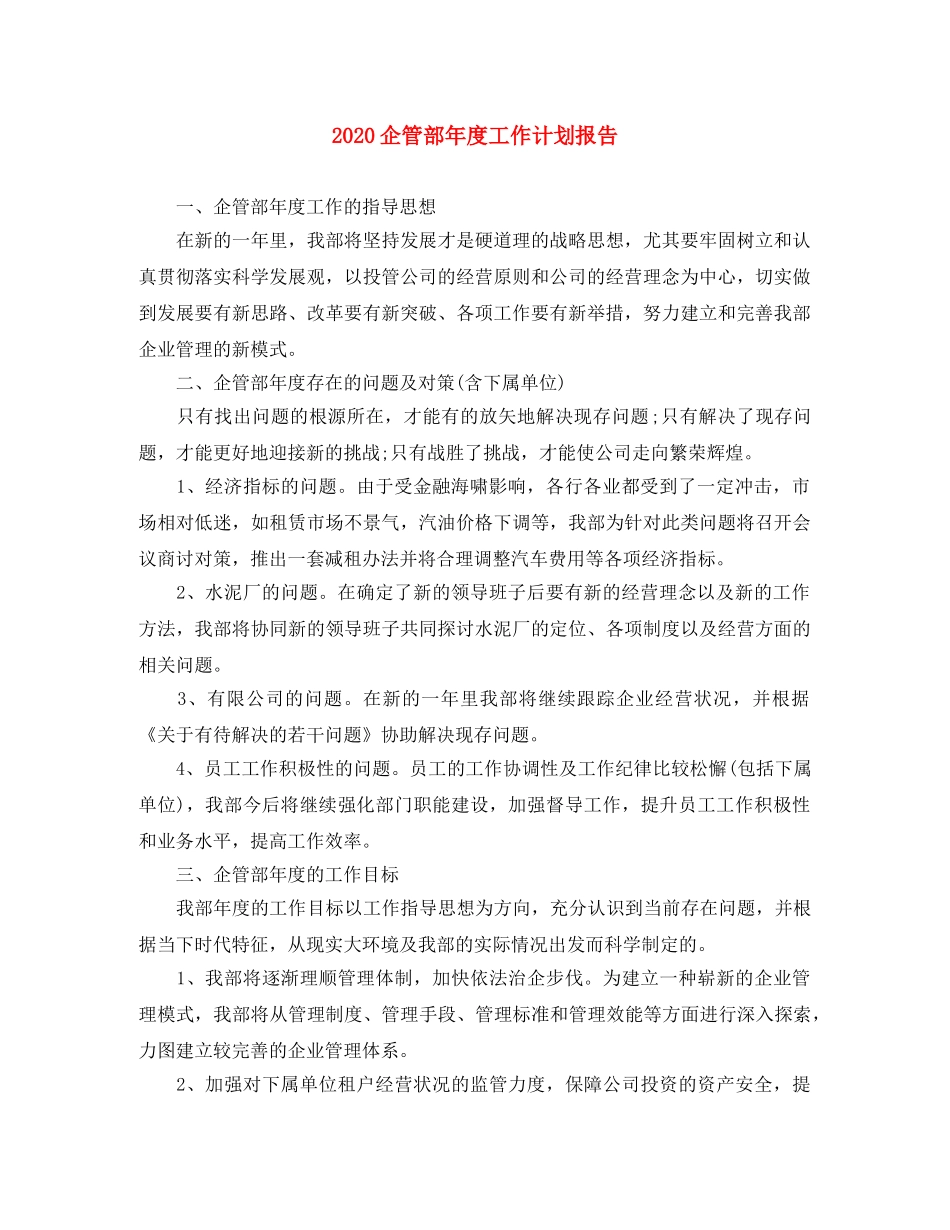 2020 企管部年度工作计划报告

一、企管部年度工作的指导思想

在新的一年里，我部将坚持发展才是硬道理的战略思想，尤其要牢固树立和认真贯彻落实科学发展观，以投管公司的经营原则和公司的经营理念为中心，切实做到发展要有新思路、改革要有新突破、各项工作要有新举措，努力建立和完善我部企业管理的新模式。

二、企管部年度存在的问题及对策(含下属单位)

只有找出问题的根源所在，才能有的放矢地解决现存问题;只有解决了现存问题，才能更好地迎接新的挑战;只有战胜了挑战，才能使公司走向繁荣辉煌。

1、经济指标的问题。由于受金融海啸影响，各行各业都受到了一定冲击，市场相对低迷，如租赁市场不景气，汽油价格下调等，我部为针对此类问题将召开会议商讨对策，推出一套减租办法并将合理调整汽车费用等各项经济指标。

2、水泥厂的问题。在确定了新的领导班子后要有新的经营理念以及新的工作方法，我部将协同新的领导班子共同探讨水泥厂的定位、各项制度以及经营方面的相关问题。

3、有限公司的问题。在新的一年里我部将继续跟踪企业经营状况，并根据《关于有待解决的若干问题》协助解决现存问题。

4、员工工作积极性的问题。员工的工作协调性及工作纪律比较松懈(包括下属单位)，我部今后将继续强化部门职能建设，加强督导工作，提升员工工作积极性和业务水平，提高工作效率。

三、企管部年度的工作目标

我部年度的工作目标以工作指导思想为方向，充分认识到当前存在问题，并根据当下时代特征，从现实大环境及我部的实际情况出发而科学制定的。

1、我部将逐渐理顺管理体制，加快依法治企步伐。为建立一种崭新的企业管理模式，我部将从管理制度、管理手段、管理标准和管理效能等方面进行深入探索，力图建立较完善的企业管理体系。

2、加强对下属单位租户经营状况的监管力度，保障公司投资的资产安全，提